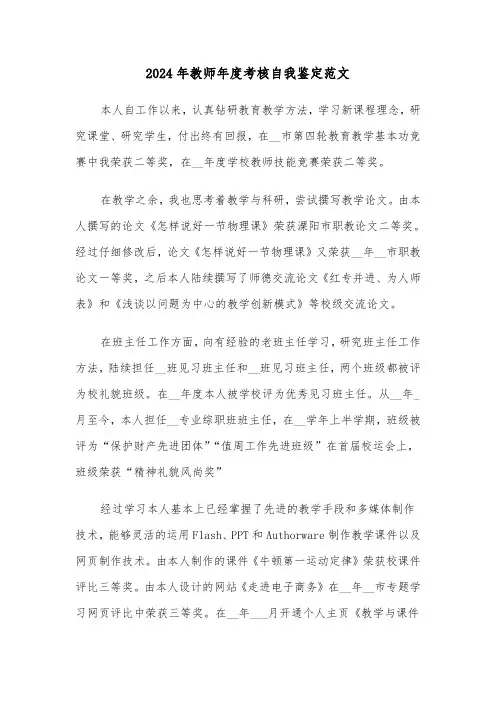 2024年教师年度考核自我鉴定范文

本人自工作以来，认真钻研教育教学方法，学习新课程理念，研究课堂、研究学生，付出终有回报，在__市第四轮教育教学基本功竞赛中我荣获二等奖，在__年度学校教师技能竞赛荣获二等奖。

在教学之余，我也思考着教学与科研，尝试撰写教学论文。由本人撰写的论文《怎样说好一节物理课》荣获溧阳市职教论文二等奖。经过仔细修改后，论文《怎样说好一节物理课》又荣获__年__市职教论文一等奖，之后本人陆续撰写了师德交流论文《红专并进、为人师表》和《浅谈以问题为中心的教学创新模式》等校级交流论文。

在班主任工作方面，向有经验的老班主任学习，研究班主任工作方法，陆续担任__班见习班主任和__班见习班主任，两个班级都被评为校礼貌班级。在__年度本人被学校评为优秀见习班主任。从__年_月至今，本人担任__专业综职班班主任，在__学年上半学期，班级被评为“保护财产先进团体”“值周工作先进班级”在首届校运会上，班级荣获“精神礼貌风尚奖”

经过学习本人基本上已经掌握了先进的教学手段和多媒体制作技术，能够灵活的运用Flash、PPT和Authorware制作教学课件以及网页制作技术。由本人制作的课件《牛顿第一运动定律》荣获校课件评比三等奖。由本人设计的网站《走进电子商务》在__年__市专题学习网页评比中荣获三等奖。在__年___月开通个人主页《教学与课件